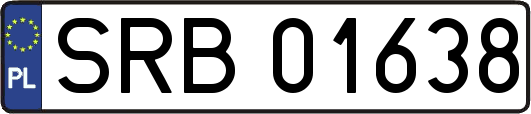 PL
SRB 01638